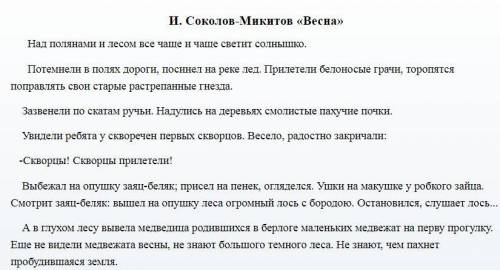 И. Соколов-Микитов «Весна»

Над полянами и лесом все чаще и чаще светит солнышко.

Потемнели в полях дороги, посинел на реке лед. Прилетели белоносые грачи, торопятся поправлять свои старые растрепанные гнезда.

Зазвенели по скатам ручьи. Надулись на деревьях смолистые пахучие почки.

Увидели ребята у скворечен первых скворцов. Весело, радостно закричали:

-Скворцы! Скворцы прилетели!

Выбежал на опушку заяц-беляк; присел на пенек, огляделся. Ушки на макушке у робкого зайца. Смотрит заяц-беляк: вышел на опушку леса огромный лось с бородою. Остановился, слушает лось...

А в глухом лесу вывела медведица родившихся в берлоге маленьких медвежат на перву прогулку. Еще не видели медвежата весны, не знают большого темного леса. Не знают, чем пахнет пробудившаяся земля.